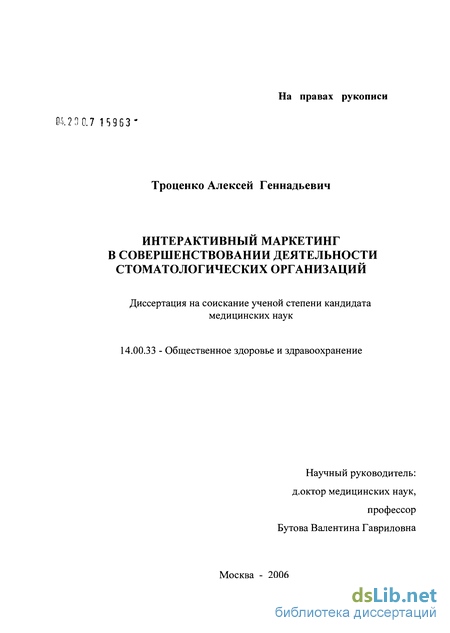 На правах рукописи

04.200.7 15963

Троценко Алексей Геннадьевич

ИНТЕРАКТИВНЫЙ МАРКЕТИНГ В СОВЕРШЕНСТВОВАНИИ ДЕЯТЕЛЬНОСТИ СТОМАТОЛОГИЧЕСКИХ ОРГАНИЗАЦИЙ

Диссертация на соискание ученой степени кандидата медицинских наук

14.00.33 - Общественное здоровье и здравоохранение

Научный руководитель:
д.октор медицинских наук,
профессор
Бутова Валентина Гавриловна

Москва - 2006

dsLib.net
библиотека диссертаций